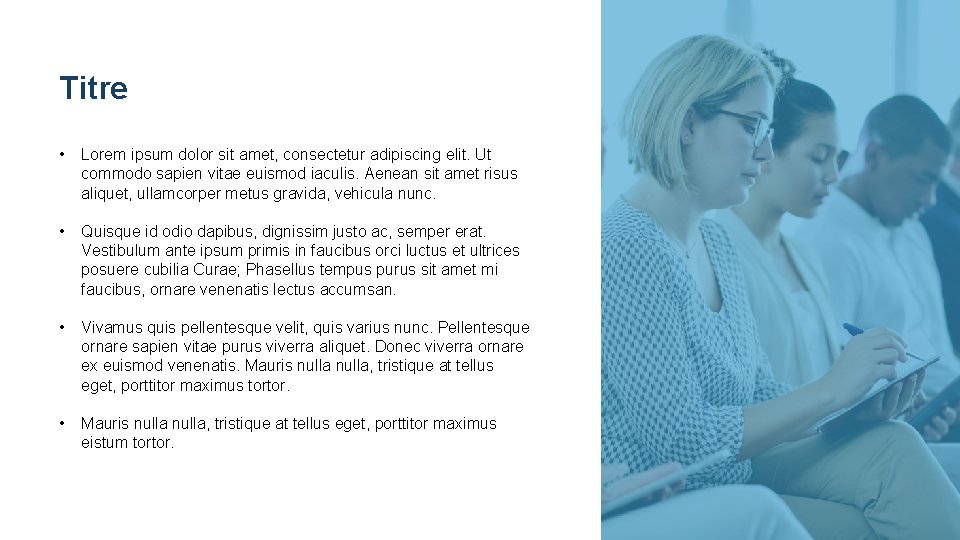 Titre

• Lorem ipsum dolor sit amet, consectetur adipiscing elit. Ut commodo sapien vitae euismod iaculis. Aenean sit amet risus aliquet, ullamcorper metus gravida, vehicula nunc.

• Quisque id odio dapibus, dignissim justo ac, semper erat. Vestibulum ante ipsum primis in faucibus orci luctus et ultrices posuere cubilia Curae; Phasellus tempus purus sit amet mi faucibus, ornare venenatis lectus accumsan.

• Vivamus quis pellentesque velit, quis varius nunc. Pellentesque ornare sapien vitae purus viverra aliquet. Donec viverra ornare ex euismod venenatis. Mauris nulla nulla, tristique at tellus eget, porttitor maximus tortor.

• Mauris nulla nulla, tristique at tellus eget, porttitor maximus eistum tortor.